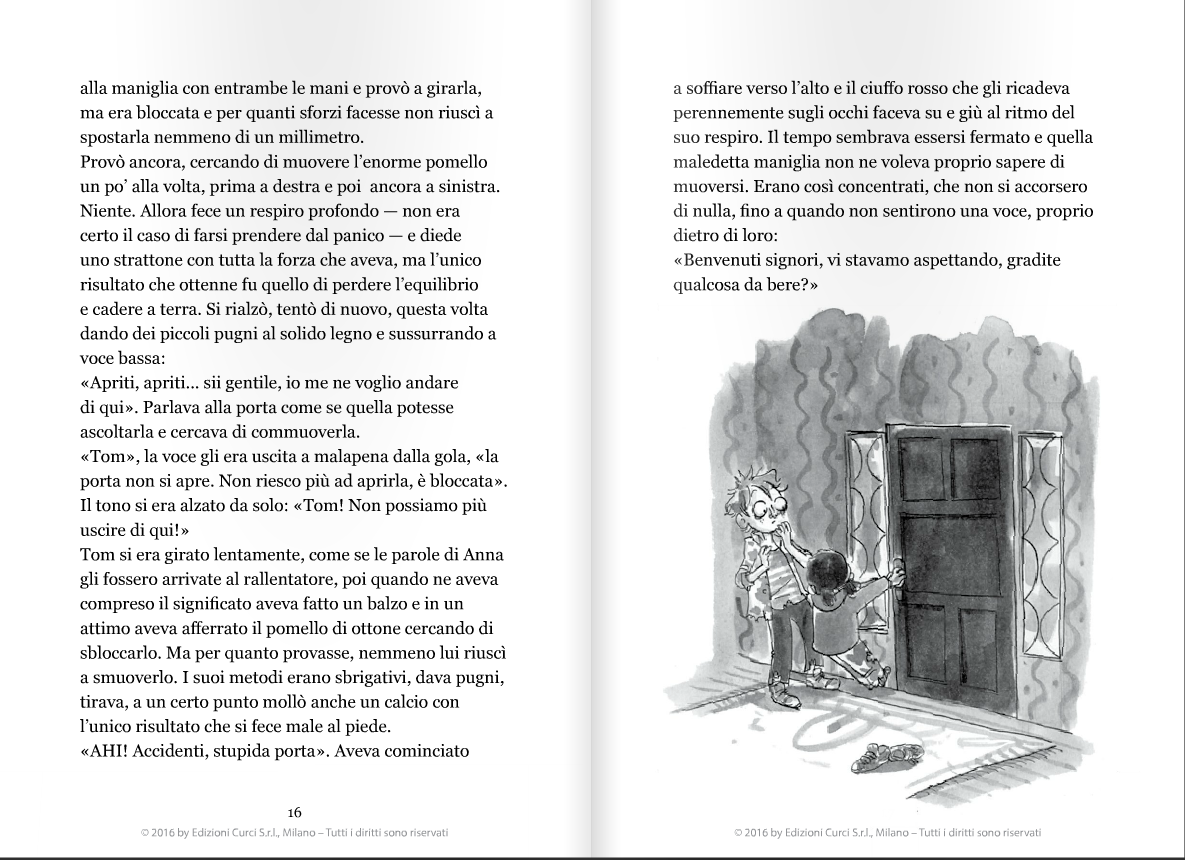 alla maniglia con entrambe le mani e provò a girarla, ma era bloccata e per quanti sforzi facesse non riuscì a spostarla nemmeno di un millimetro.
Provò ancora, cercando di muovere l'enorme pomello un po' alla volta, prima a destra e poi ancora a sinistra. Niente. Allora fece un respiro profondo — non era certo il caso di farsi prendere dal panico — e diede uno strattone con tutta la forza che aveva, ma l'unico risultato che ottenne fu quello di perdere l'equilibrio e cadere a terra. Si rialzò, tentò di nuovo, questa volta dando dei piccoli pugni al solido legno e sussurrando a voce bassa:
«Apriti, apriti... sii gentile, io me ne voglio andare di qui». Parlava alla porta come se quella potesse ascoltarla e cercava di commuoverla.
«Tom», la voce gli era uscita a malapena dalla gola, «la porta non si apre. Non riesco più ad aprirla, è bloccata». Il tono si era alzato da solo: «Tom! Non possiamo più uscire di qui!»
Tom si era girato lentamente, come se le parole di Anna gli fossero arrivate al rallentatore, poi quando ne aveva compreso il significato aveva fatto un balzo e in un attimo aveva afferrato il pomello di ottone cercando di sbloccarlo. Ma per quanto provasse, nemmeno lui riuscì a smuoverlo. I suoi metodi erano sbrigativi, dava pugni, tirava, a un certo punto mollò anche un calcio con l'unico risultato che si fece male al piede.
«AHI! Accidenti, stupida porta». Aveva cominciato

16
© 2016 by Edizioni Curci S.r.l., Milano – Tutti i diritti sono riservati

a soffiare verso l'alto e il ciuffo rosso che gli ricadeva perennemente sugli occhi faceva su e giù al ritmo del suo respiro. Il tempo sembrava essersi fermato e quella maledetta maniglia non ne voleva proprio sapere di muoversi. Erano così concentrati, che non si accorsero di nulla, fino a quando non sentirono una voce, proprio dietro di loro:
«Benvenuti signori, vi stavamo aspettando, gradite qualcosa da bere?»

© 2016 by Edizioni Curci S.r.l., Milano – Tutti i diritti sono riservati